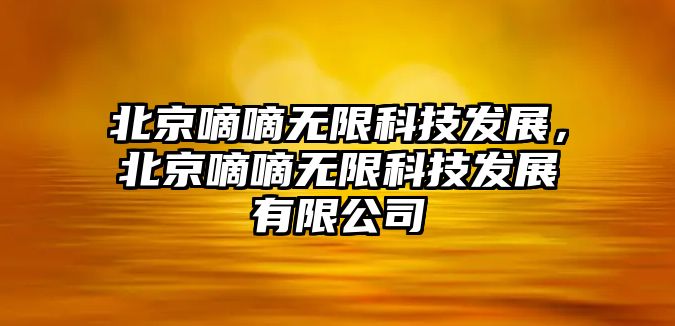 北京嘀嘀无限科技发展，北京嘀嘀无限科技发展有限公司